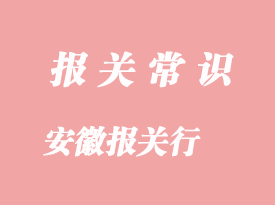 报关常识

安徽报关行